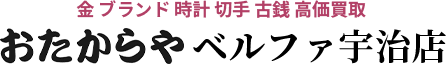 金 ブランド 時計 切手 古銭 高価買取

おたからや ベルファ宇治店